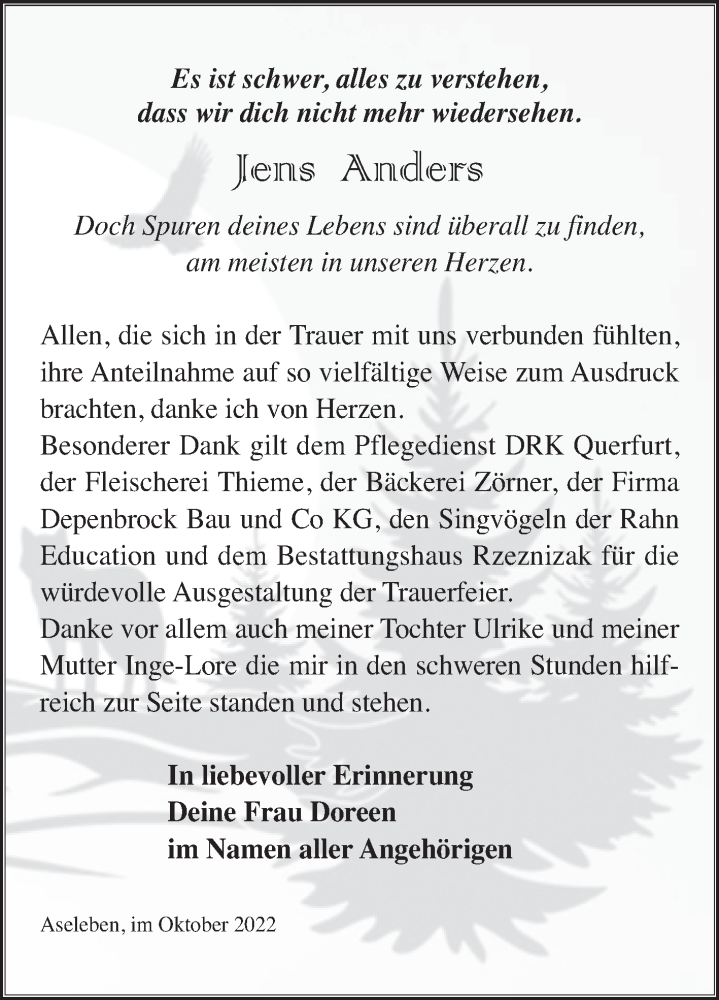 Es ist schwer, alles zu verstehen,
dass wir dich nicht mehr wiedersehen.

Jens Anders

Doch Spuren deines Lebens sind überall zu finden,
am meisten in unseren Herzen.

Allen, die sich in der Trauer mit uns verbunden fühlten, ihre Anteilnahme auf so vielfältige Weise zum Ausdruck brachten, danke ich von Herzen.
Besonderer Dank gilt dem Pflegedienst DRK Querfurt, der Fleischerei Thieme, der Bäckerei Zörner, der Firma Depenbrock Bau und Co KG, den Singvögeln der Rahn Education und dem Bestattungshaus Rzeznizak für die würdevolle Ausgestaltung der Trauerfeier.
Danke vor allem auch meiner Tochter Ulrike und meiner Mutter Inge-Lore die mir in den schweren Stunden hilfreich zur Seite standen und stehen.

In liebevoller Erinnerung
Deine Frau Doreen
im Namen aller Angehörigen

Aseleben, im Oktober 2022